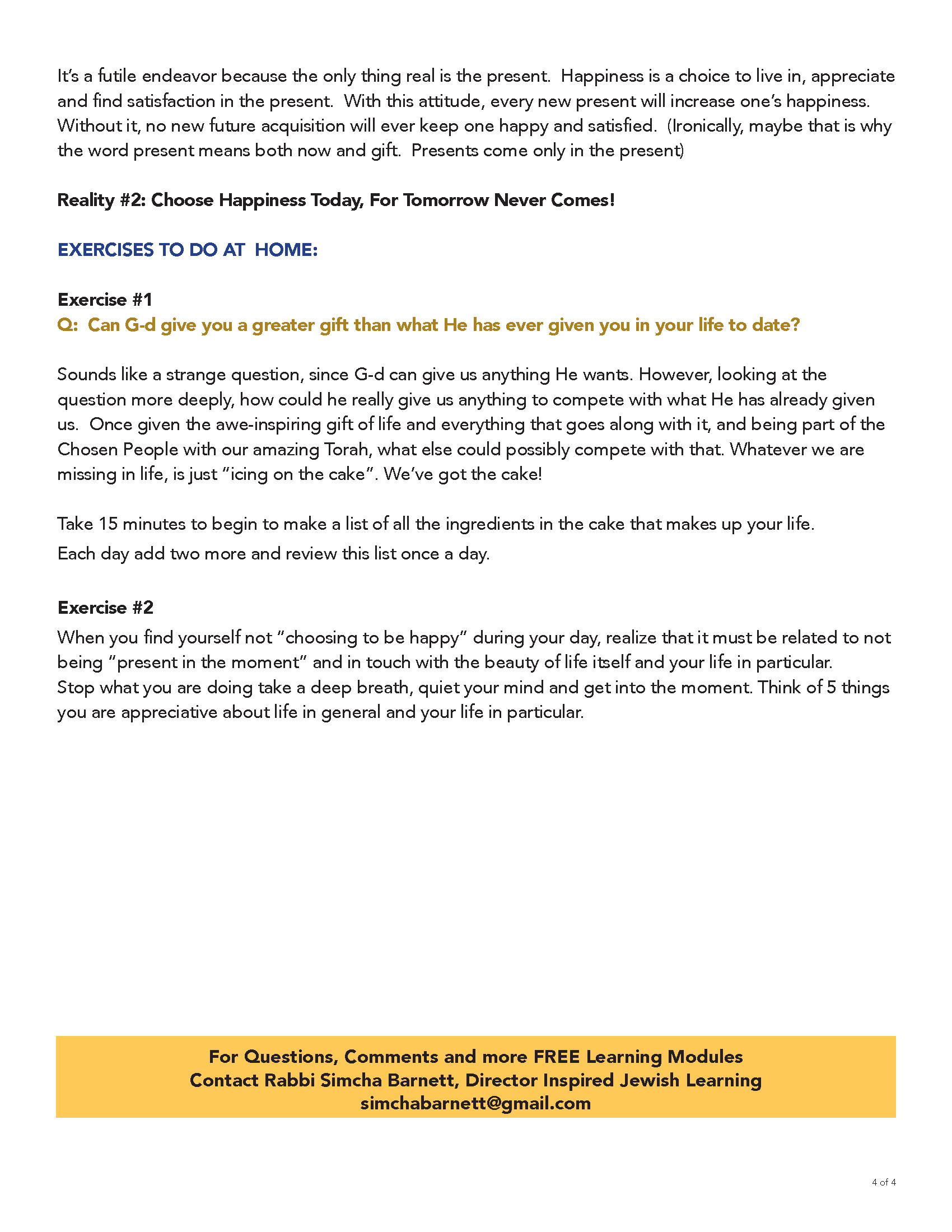 It's a futile endeavor because the only thing real is the present. Happiness is a choice to live in, appreciate and find satisfaction in the present. With this attitude, every new present will increase one's happiness. Without it, no new future acquisition will ever keep one happy and satisfied. (Ironically, maybe that is why the word present means both now and gift. Presents come only in the present)

Reality #2: Choose Happiness Today, For Tomorrow Never Comes!

EXERCISES TO DO AT HOME:

Exercise #1
Q: Can G-d give you a greater gift than what He has ever given you in your life to date?

Sounds like a strange question, since G-d can give us anything He wants. However, looking at the question more deeply, how could he really give us anything to compete with what He has already given us. Once given the awe-inspiring gift of life and everything that goes along with it, and being part of the Chosen People with our amazing Torah, what else could possibly compete with that. Whatever we are missing in life, is just "icing on the cake". We've got the cake!

Take 15 minutes to begin to make a list of all the ingredients in the cake that makes up your life.
Each day add two more and review this list once a day.

Exercise #2
When you find yourself not "choosing to be happy" during your day, realize that it must be related to not being "present in the moment" and in touch with the beauty of life itself and your life in particular.
Stop what you are doing take a deep breath, quiet your mind and get into the moment. Think of 5 things you are appreciative about life in general and your life in particular.

For Questions, Comments and more FREE Learning Modules
Contact Rabbi Simcha Barnett, Director Inspired Jewish Learning
simchabarnett@gmail.com

4 of 4